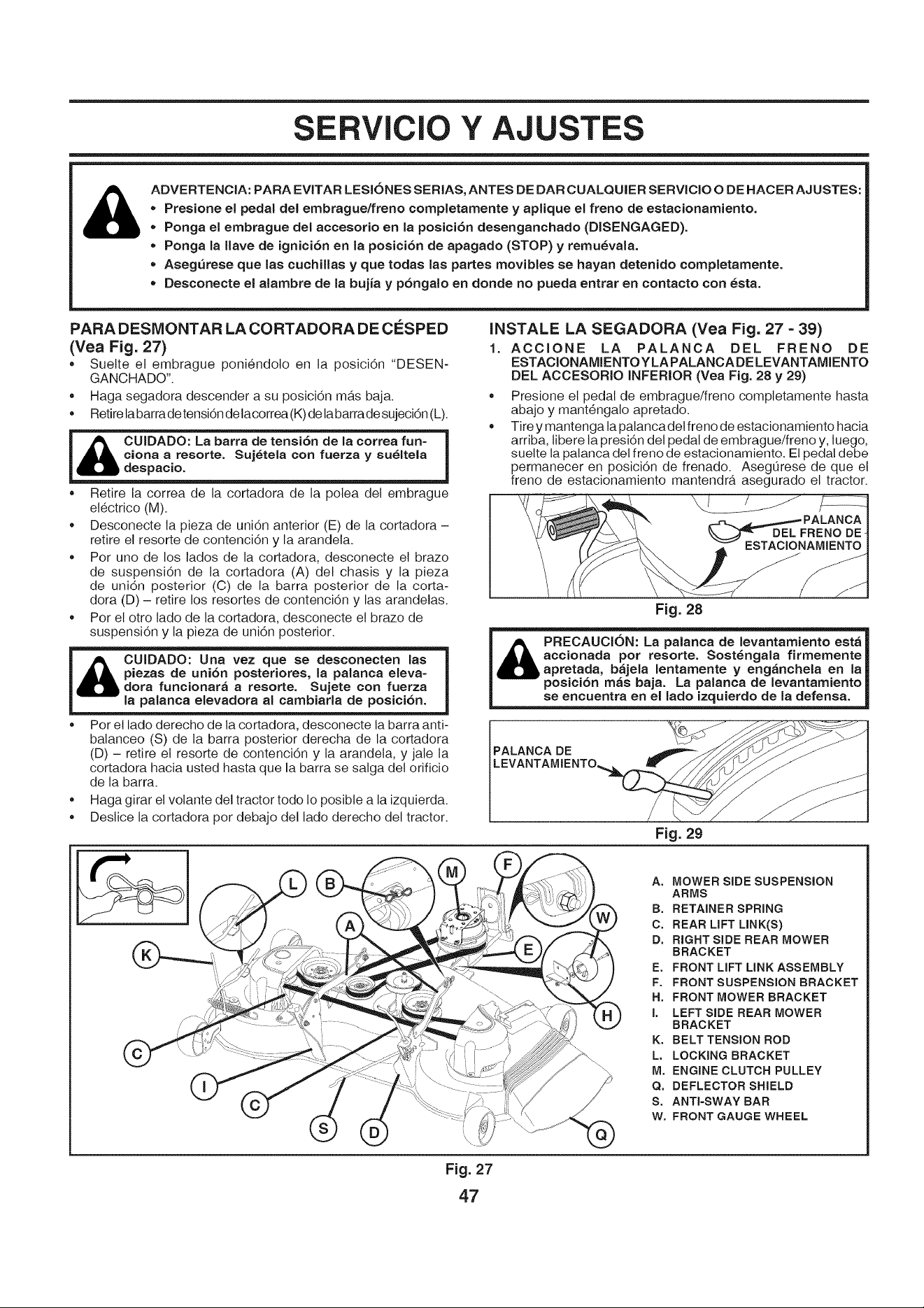 SERVICIO Y AJUSTES

ADVERTENCIA: PARA EVITAR LESIÓNES SERIAS, ANTES DE DAR CUALQUIER SERVICIO O DE HACER AJUSTES:
• Presione el pedal del embrague/freno completamente y aplique el freno de estacionamiento.
• Ponga el embrague del accesorio en la posición desenganchado (DISENGAGED).
• Ponga la llave de ignición en la posición de apagado (STOP) y remuévala.
• Asegúrese que las cuchillas y que todas las partes movibles se hayan detenido completamente.
• Desconecte el alambre de la bujía y póngalo en donde no pueda entrar en contacto con ésta.

PARA DESMONTAR LA CORTADORA DE CÉSPED (Vea Fig. 27)
• Suelte el embrague poniéndolo en la posición "DESENGANCHADO".
• Haga segadora descender a su posición más baja.
• Retire la barra de tensión de la correa (K) de la barra de sujeción (L).

CUIDADO: La barra de tensión de la correa funciona a resorte. Sujétela con fuerza y suéltela despacio.

• Retire la correa de la cortadora de la polea del embrague eléctrico (M).
• Desconecte la pieza de unión anterior (E) de la cortadora – retire el resorte de contención y la arandela.
• Por uno de los lados de la cortadora, desconecte el brazo de suspensión de la cortadora (A) del chasis y la pieza de unión posterior (C) de la barra posterior de la cortadora (D) – retire los resortes de contención y las arandelas.
• Por el otro lado de la cortadora, desconecte el brazo de suspensión y la pieza de unión posterior.

CUIDADO: Una vez que se desconecten las piezas de unión posteriores, la palanca elevadora funcionará a resorte. Sujete con fuerza la palanca elevadora al cambiarla de posición.

• Por el lado derecho de la cortadora, desconecte la barra antibalanceo (S) de la barra posterior derecha de la cortadora (D) – retire el resorte de contención y la arandela, y jale la cortadora hacia usted hasta que la barra se salga del orificio de la barra.
• Haga girar el volante del tractor todo lo posible a la izquierda.
• Deslice la cortadora por debajo del lado derecho del tractor.

INSTALE LA SEGADORA (Vea Fig. 27 - 39)
1. ACCIONE LA PALANCA DEL FRENO DE ESTACIONAMIENTO Y LA PALANCA DE LEVANTAMIENTO DEL ACCESORIO INFERIOR (Vea Fig. 28 y 29)
• Presione el pedal de embrague/freno completamente hasta abajo y manténgalo apretado.
• Tire y mantenga la palanca del freno de estacionamiento hacia arriba, libere la presión del pedal de embrague/freno y, luego, suelte la palanca del freno de estacionamiento. El pedal debe permanecer en posición de frenado. Asegúrese de que el freno de estacionamiento mantendrá asegurado el tractor.

PALANCA DEL FRENO DE ESTACIONAMIENTO

Fig. 28

PRECAUCIÓN: La palanca de levantamiento está accionada por resorte. Sosténgala firmemente apretada, bájela lentamente y engánchela en la posición más baja. La palanca de levantamiento se encuentra en el lado izquierdo de la defensa.

PALANCA DE LEVANTAMIENTO

Fig. 29

L B M F A W K E H C I C S D Q

A. MOWER SIDE SUSPENSION ARMS
B. RETAINER SPRING
C. REAR LIFT LINK(S)
D. RIGHT SIDE REAR MOWER BRACKET
E. FRONT LIFT LINK ASSEMBLY
F. FRONT SUSPENSION BRACKET
H. FRONT MOWER BRACKET
I. LEFT SIDE REAR MOWER BRACKET
K. BELT TENSION ROD
L. LOCKING BRACKET
M. ENGINE CLUTCH PULLEY
Q. DEFLECTOR SHIELD
S. ANTI-SWAY BAR
W. FRONT GAUGE WHEEL

Fig. 27

47